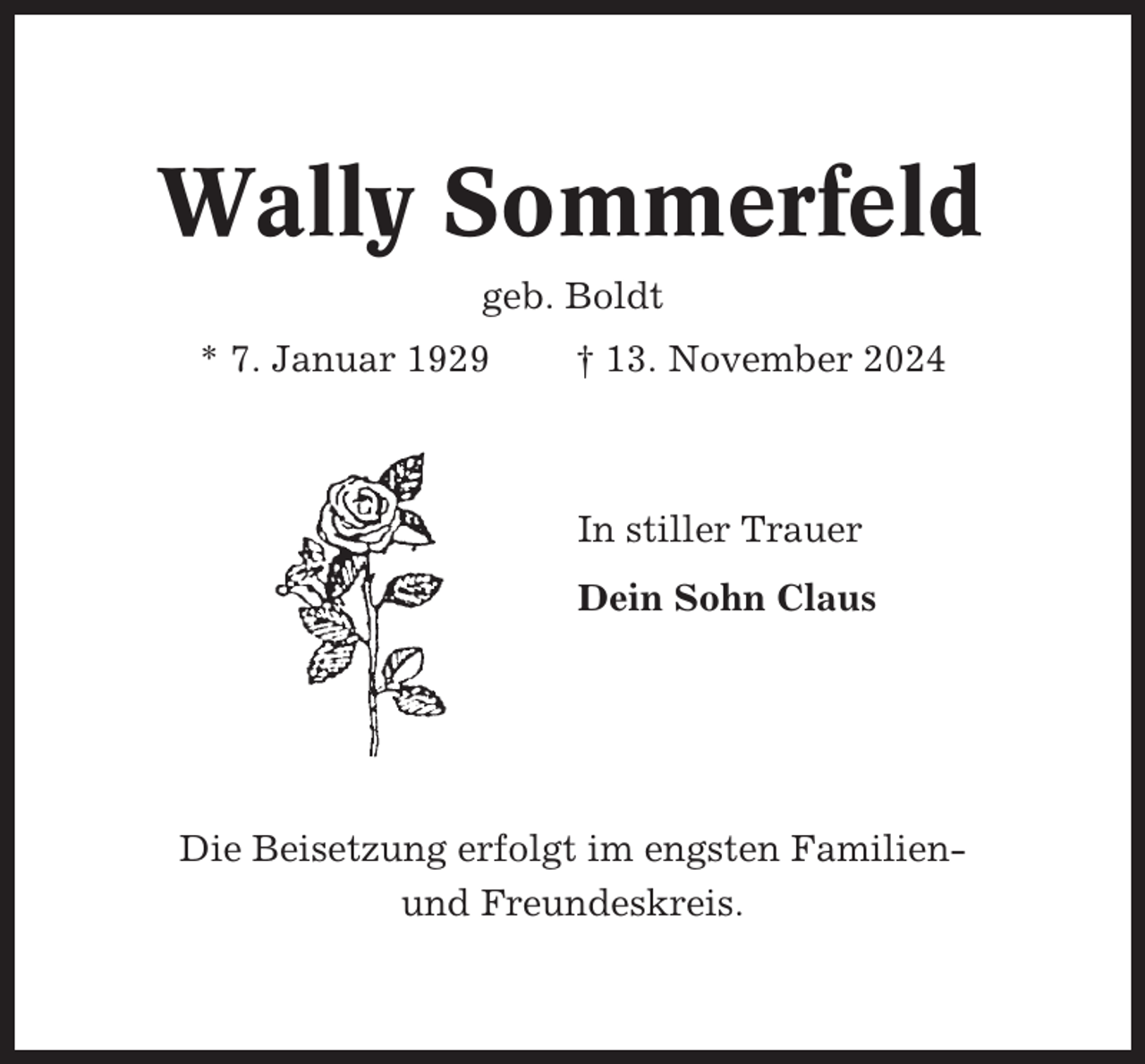 Wally Sommerfeld

geb. Boldt

* 7. Januar 1929 † 13. November 2024

In stiller Trauer

Dein Sohn Claus

Die Beisetzung erfolgt im engsten Familien- und Freundeskreis.